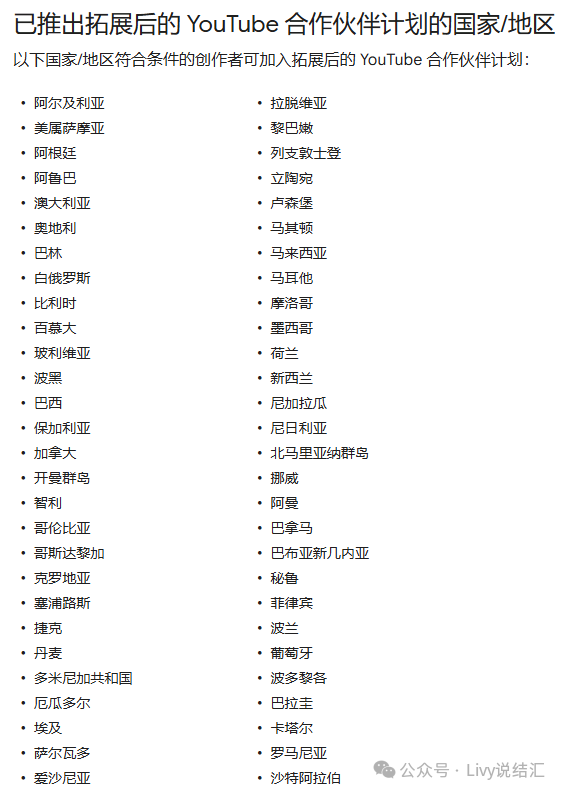 已推出拓展后的 YouTube 合作伙伴计划的国家/地区

以下国家/地区符合条件的创作者可加入拓展后的 YouTube 合作伙伴计划：

- 阿尔及利亚
- 美属萨摩亚
- 阿根廷
- 阿鲁巴
- 澳大利亚
- 奥地利
- 巴林
- 白俄罗斯
- 比利时
- 百慕大
- 玻利维亚
- 波黑
- 巴西
- 保加利亚
- 加拿大
- 开曼群岛
- 智利
- 哥伦比亚
- 哥斯达黎加
- 克罗地亚
- 塞浦路斯
- 捷克
- 丹麦
- 多米尼加共和国
- 厄瓜多尔
- 埃及
- 萨尔瓦多
- 爱沙尼亚

- 拉脱维亚
- 黎巴嫩
- 列支敦士登
- 立陶宛
- 卢森堡
- 马其顿
- 马来西亚
- 马耳他
- 摩洛哥
- 墨西哥
- 荷兰
- 新西兰
- 尼加拉瓜
- 尼日利亚
- 北马里亚纳群岛
- 挪威
- 阿曼
- 巴拿马
- 巴布亚新几内亚
- 秘鲁
- 菲律宾
- 波兰
- 葡萄牙
- 波多黎各
- 巴拉圭
- 卡塔尔
- 罗马尼亚
- 沙特阿拉伯

公众号 · Livy说结汇